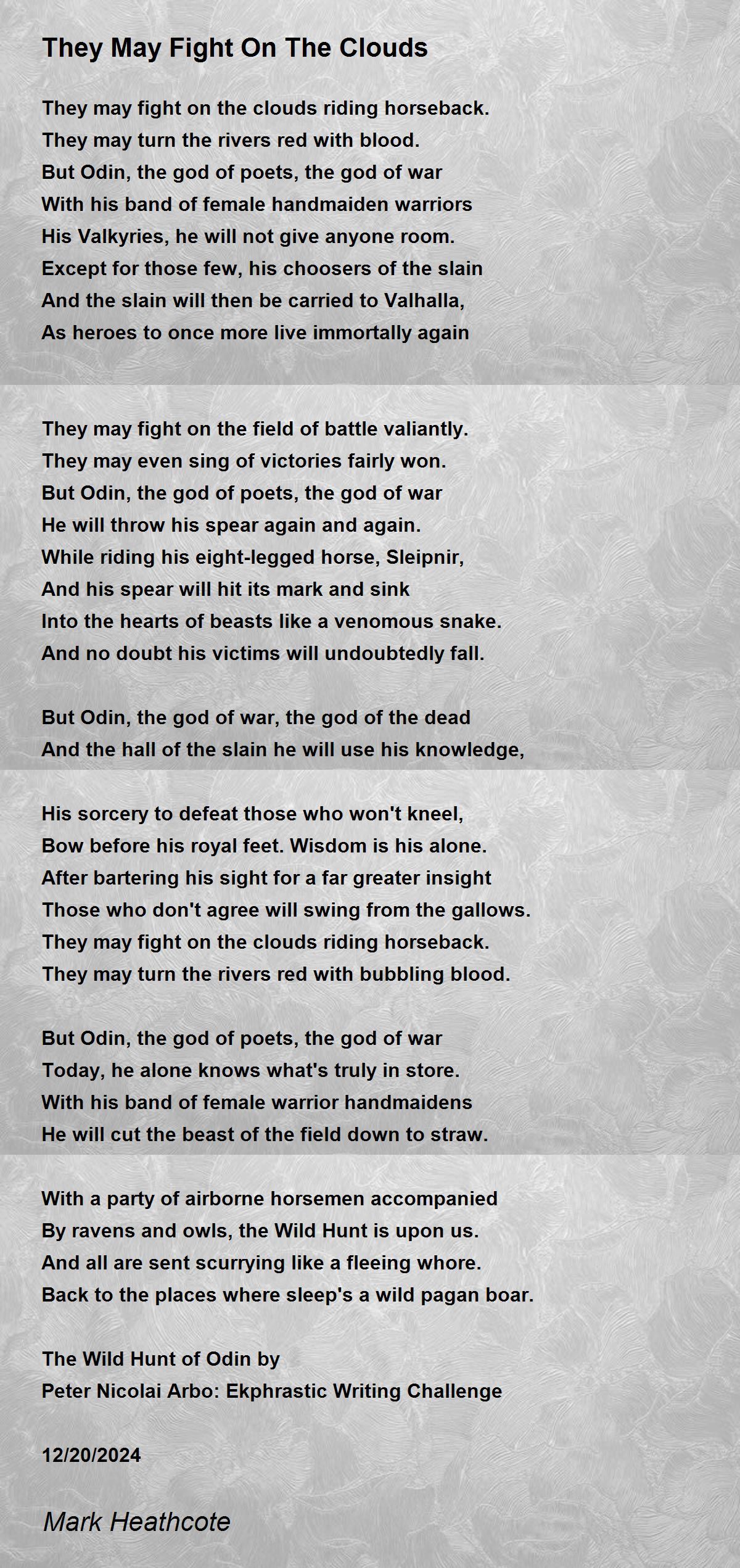 They May Fight On The Clouds

They may fight on the clouds riding horseback.
They may turn the rivers red with blood.
But Odin, the god of poets, the god of war
With his band of female handmaiden warriors
His Valkyries, he will not give anyone room.
Except for those few, his choosers of the slain
And the slain will then be carried to Valhalla,
As heroes to once more live immortally again

They may fight on the field of battle valiantly.
They may even sing of victories fairly won.
But Odin, the god of poets, the god of war
He will throw his spear again and again.
While riding his eight-legged horse, Sleipnir,
And his spear will hit its mark and sink
Into the hearts of beasts like a venomous snake.
And no doubt his victims will undoubtedly fall.

But Odin, the god of war, the god of the dead
And the hall of the slain he will use his knowledge,

His sorcery to defeat those who won't kneel,
Bow before his royal feet. Wisdom is his alone.
After bartering his sight for a far greater insight
Those who don't agree will swing from the gallows.
They may fight on the clouds riding horseback.
They may turn the rivers red with bubbling blood.

But Odin, the god of poets, the god of war
Today, he alone knows what's truly in store.
With his band of female warrior handmaidens
He will cut the beast of the field down to straw.

With a party of airborne horsemen accompanied
By ravens and owls, the Wild Hunt is upon us.
And all are sent scurrying like a fleeing whore.
Back to the places where sleep's a wild pagan boar.

The Wild Hunt of Odin by
Peter Nicolai Arbo: Ekphrastic Writing Challenge

12/20/2024

Mark Heathcote